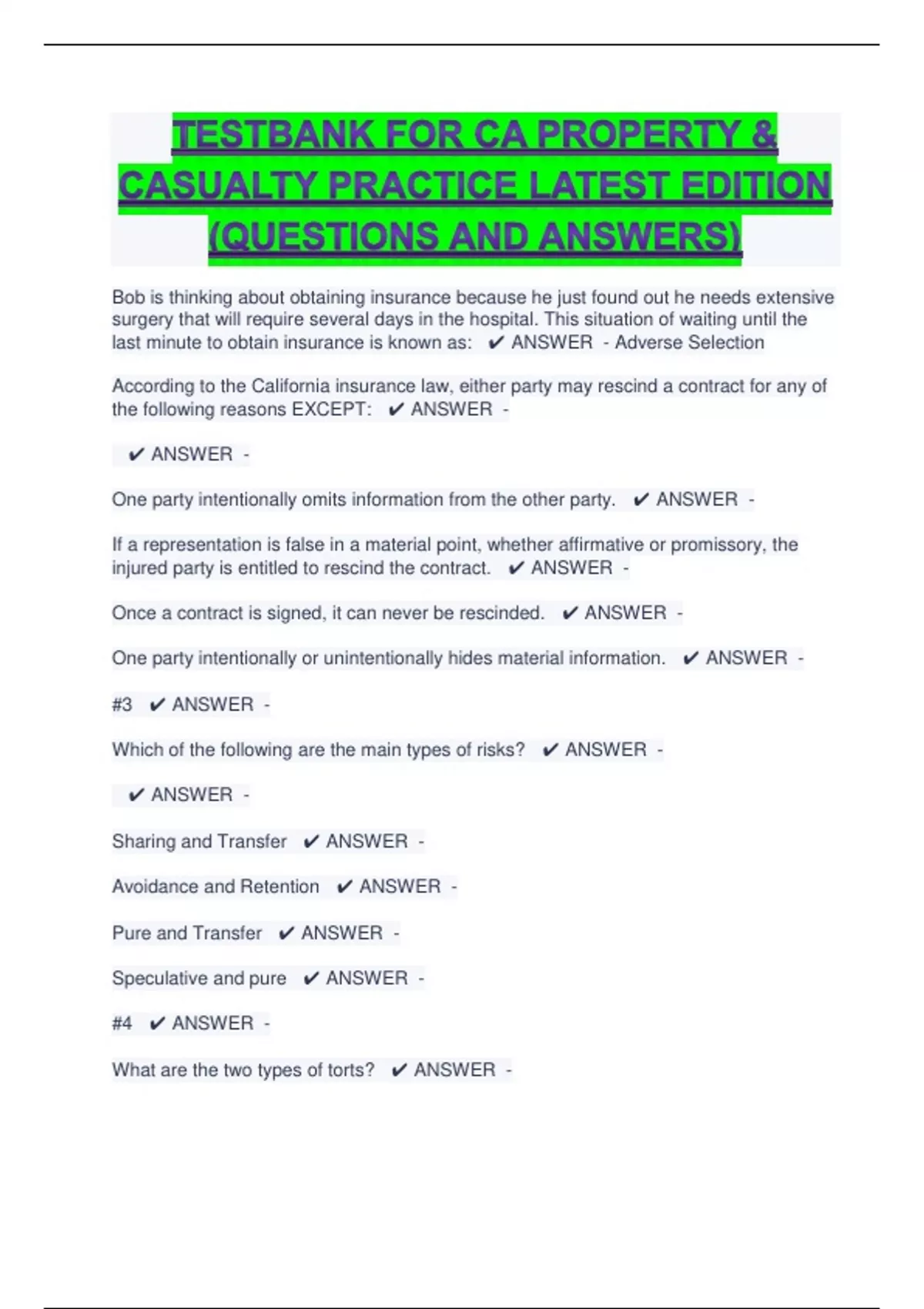 TESTBANK FOR CA PROPERTY & CASUALTY PRACTICE LATEST EDITION (QUESTIONS AND ANSWERS)

Bob is thinking about obtaining insurance because he just found out he needs extensive surgery that will require several days in the hospital. This situation of waiting until the last minute to obtain insurance is known as: ✔ ANSWER - Adverse Selection

According to the California insurance law, either party may rescind a contract for any of the following reasons EXCEPT: ✔ ANSWER -

✔ ANSWER -

One party intentionally omits information from the other party. ✔ ANSWER -

If a representation is false in a material point, whether affirmative or promissory, the injured party is entitled to rescind the contract. ✔ ANSWER -

Once a contract is signed, it can never be rescinded. ✔ ANSWER -

One party intentionally or unintentionally hides material information. ✔ ANSWER -

#3 ✔ ANSWER -

Which of the following are the main types of risks? ✔ ANSWER -

✔ ANSWER -

Sharing and Transfer ✔ ANSWER -

Avoidance and Retention ✔ ANSWER -

Pure and Transfer ✔ ANSWER -

Speculative and pure ✔ ANSWER -

#4 ✔ ANSWER -

What are the two types of torts? ✔ ANSWER -